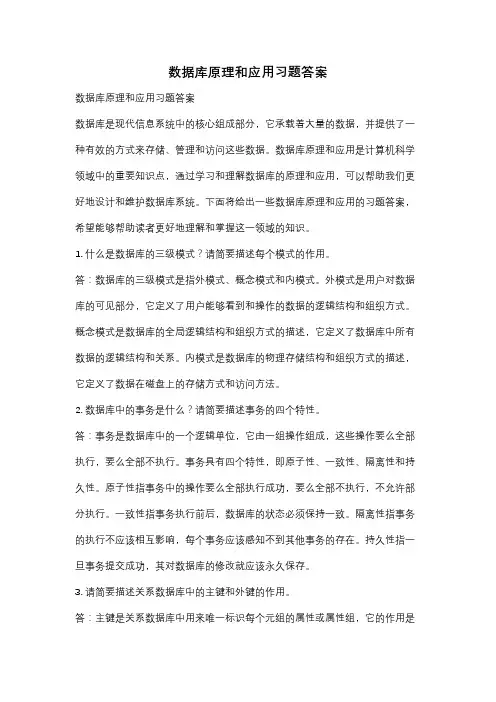 数据库原理和应用习题答案

数据库原理和应用习题答案

数据库是现代信息系统中的核心组成部分，它承载着大量的数据，并提供了一种有效的方式来存储、管理和访问这些数据。数据库原理和应用是计算机科学领域中的重要知识点，通过学习和理解数据库的原理和应用，可以帮助我们更好地设计和维护数据库系统。下面将给出一些数据库原理和应用的习题答案，希望能够帮助读者更好地理解和掌握这一领域的知识。

1. 什么是数据库的三级模式？请简要描述每个模式的作用。

答：数据库的三级模式是指外模式、概念模式和内模式。外模式是用户对数据库的可见部分，它定义了用户能够看到和操作的数据的逻辑结构和组织方式。概念模式是数据库的全局逻辑结构和组织方式的描述，它定义了数据库中所有数据的逻辑结构和关系。内模式是数据库的物理存储结构和组织方式的描述，它定义了数据在磁盘上的存储方式和访问方法。

2. 数据库中的事务是什么？请简要描述事务的四个特性。

答：事务是数据库中的一个逻辑单位，它由一组操作组成，这些操作要么全部执行，要么全部不执行。事务具有四个特性，即原子性、一致性、隔离性和持久性。原子性指事务中的操作要么全部执行成功，要么全部不执行，不允许部分执行。一致性指事务执行前后，数据库的状态必须保持一致。隔离性指事务的执行不应该相互影响，每个事务应该感知不到其他事务的存在。持久性指一旦事务提交成功，其对数据库的修改就应该永久保存。

3. 请简要描述关系数据库中的主键和外键的作用。

答：主键是关系数据库中用来唯一标识每个元组的属性或属性组，它的作用是